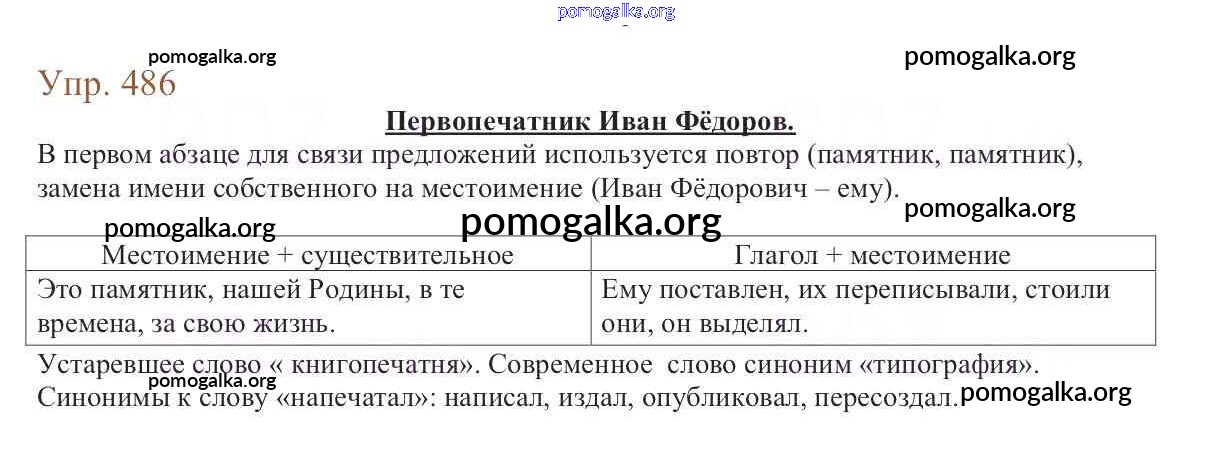 pomogalka.org

pomogalka.org

pomogalka.org

Упр. 486

Первопечатник Иван Фёдоров.

В первом абзаце для связи предложений используется повтор (памятник, памятник), замена имени собственного на местоимение (Иван Фёдорович – ему).

pomogalka.org

pomogalka.org

pomogalka.org

| Местоимение + существительное | Глагол + местоимение |
|---|---|
| Это памятник, нашей Родины, в те времена, за свою жизнь. | Ему поставлен, их переписывали, стоили они, он выделял. |

Устаревшее слово « книгопечатня». Современное слово синоним «типография».

pomogalka.org

Синонимы к слову «напечатал»: написал, издал, опубликовал, пересоздал.

pomogalka.org